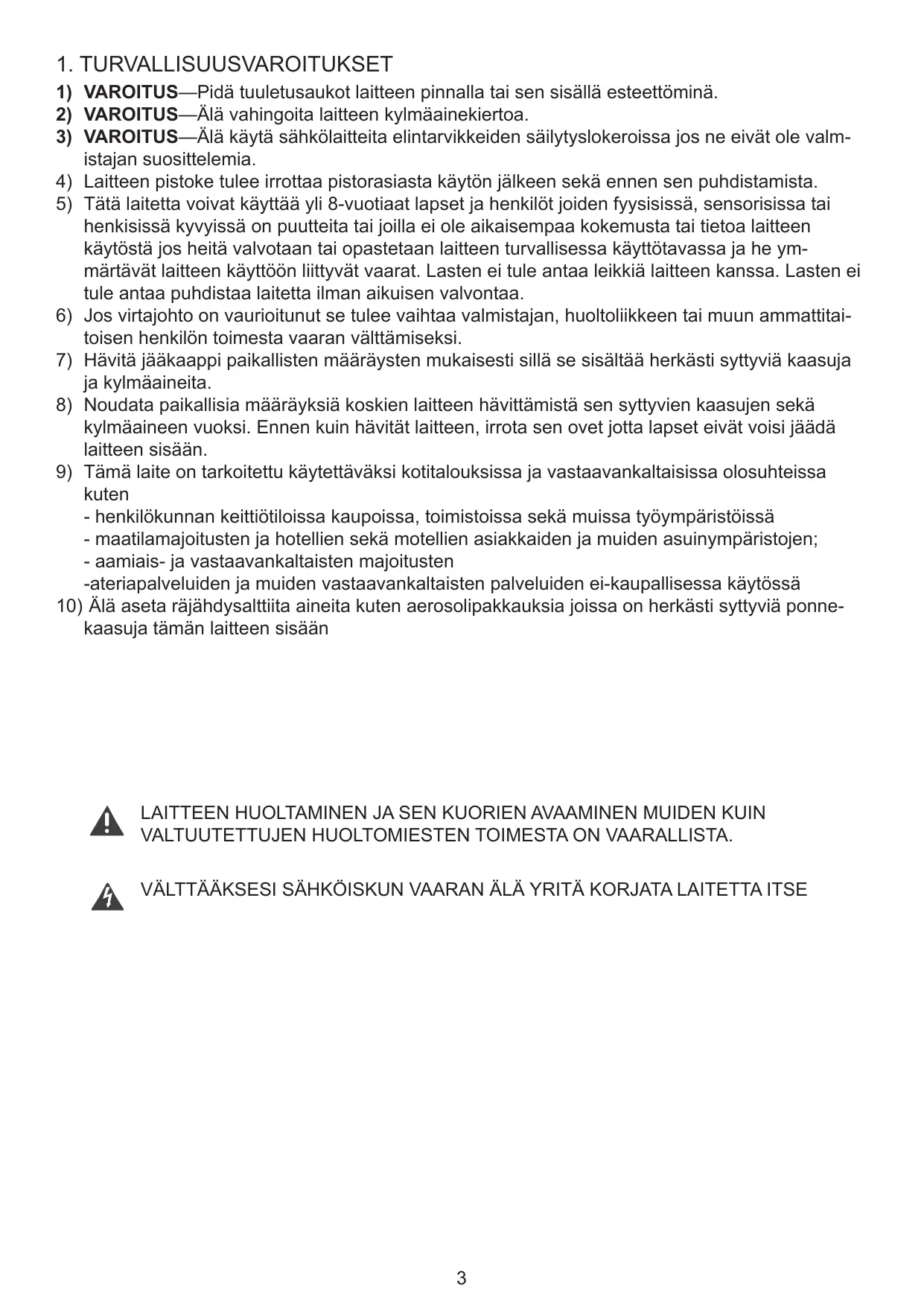 1. TURVALLISUUSVAROITUKSET

1) VAROITUS—Pidä tuuletusaukot laitteen pinnalla tai sen sisällä esteettöminä.
2) VAROITUS—Älä vahingoita laitteen kylmäainekiertoa.
3) VAROITUS—Älä käytä sähkölaitteita elintarvikkeiden säilytyslokeroissa jos ne eivät ole valmistajan suosittelemia.
4) Laitteen pistoke tulee irrottaa pistorasiasta käytön jälkeen sekä ennen sen puhdistamista.
5) Tätä laitetta voivat käyttää yli 8-vuotiaat lapset ja henkilöt joiden fyysisissä, sensorisissa tai henkisissä kyvyissä on puutteita tai joilla ei ole aikaisempaa kokemusta tai tietoa laitteen käytöstä jos heitä valvotaan tai opastetaan laitteen turvallisessa käyttötavassa ja he ymmärtävät laitteen käyttöön liittyvät vaarat. Lasten ei tule antaa leikkiä laitteen kanssa. Lasten ei tule antaa puhdistaa laitetta ilman aikuisen valvontaa.
6) Jos virtajohto on vaurioitunut se tulee vaihtaa valmistajan, huoltoliikkeen tai muun ammattitaitoisen henkilön toimesta vaaran välttämiseksi.
7) Hävitä jääkaappi paikallisten määräysten mukaisesti sillä se sisältää herkästi syttyviä kaasuja ja kylmäaineita.
8) Noudata paikallisia määräyksiä koskien laitteen hävittämistä sen syttyvien kaasujen sekä kylmäaineen vuoksi. Ennen kuin hävität laitteen, irrota sen ovet jotta lapset eivät voisi jäädä laitteen sisään.
9) Tämä laite on tarkoitettu käytettäväksi kotitalouksissa ja vastaavankaltaisissa olosuhteissa kuten
- henkilökunnan keittiötiloissa kaupoissa, toimistoissa sekä muissa työympäristöissä
- maatilamajoitusten ja hotellien sekä motellien asiakkaiden ja muiden asuinympäristojen;
- aamiais- ja vastaavankaltaisten majoitusten
-ateriapalveluiden ja muiden vastaavankaltaisten palveluiden ei-kaupallisessa käytössä
10) Älä aseta räjähdysalttiita aineita kuten aerosolipakkauksia joissa on herkästi syttyviä ponnekaasuja tämän laitteen sisään

LAITTEEN HUOLTAMINEN JA SEN KUORIEN AVAAMINEN MUIDEN KUIN VALTUUTETTUJEN HUOLTOMIESTEN TOIMESTA ON VAARALLISTA.

VÄLTTÄÄKSESI SÄHKÖISKUN VAARAN ÄLÄ YRITÄ KORJATA LAITETTA ITSE

3